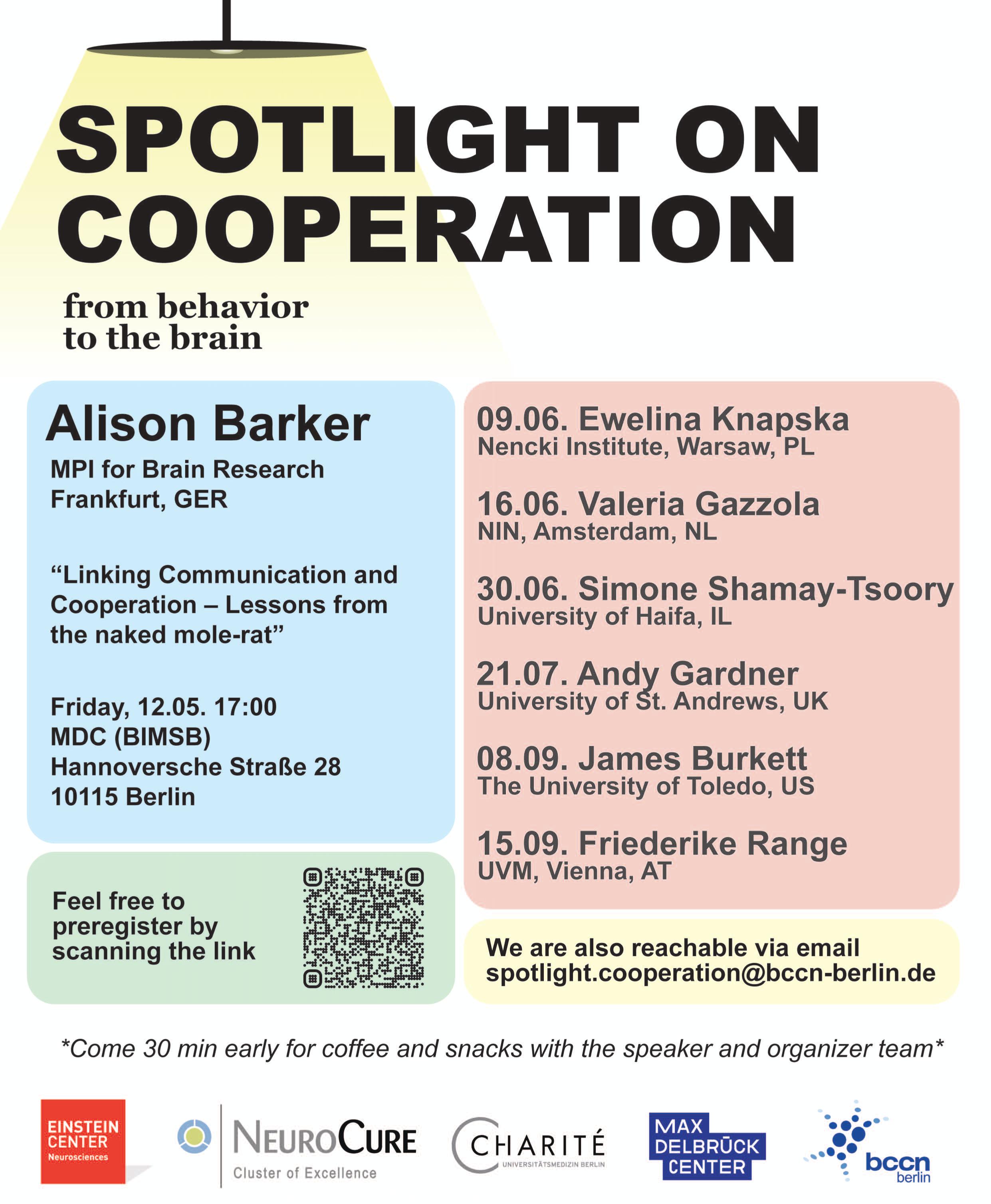 SPOTLIGHT ON COOPERATION

from behavior
to the brain

Alison Barker
MPI for Brain Research
Frankfurt, GER

"Linking Communication and Cooperation – Lessons from the naked mole-rat"

Friday, 12.05. 17:00
MDC (BIMSB)
Hannoversche Straße 28
10115 Berlin

Feel free to preregister by scanning the link

09.06. Ewelina Knapska
Nencki Institute, Warsaw, PL

16.06. Valeria Gazzola
NIN, Amsterdam, NL

30.06. Simone Shamay-Tsoory
University of Haifa, IL

21.07. Andy Gardner
University of St. Andrews, UK

08.09. James Burkett
The University of Toledo, US

15.09. Friederike Range
UVM, Vienna, AT

We are also reachable via email
spotlight.cooperation@bccn-berlin.de

*Come 30 min early for coffee and snacks with the speaker and organizer team*

EINSTEIN CENTER
Neurosciences

NEUROCURE
Cluster of Excellence

CHARITÉ
UNIVERSITÄTSMEDIZIN BERLIN

MAX DELBRÜCK CENTER

bccn
berlin